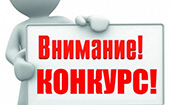 Внимание!
КОНКУРС!